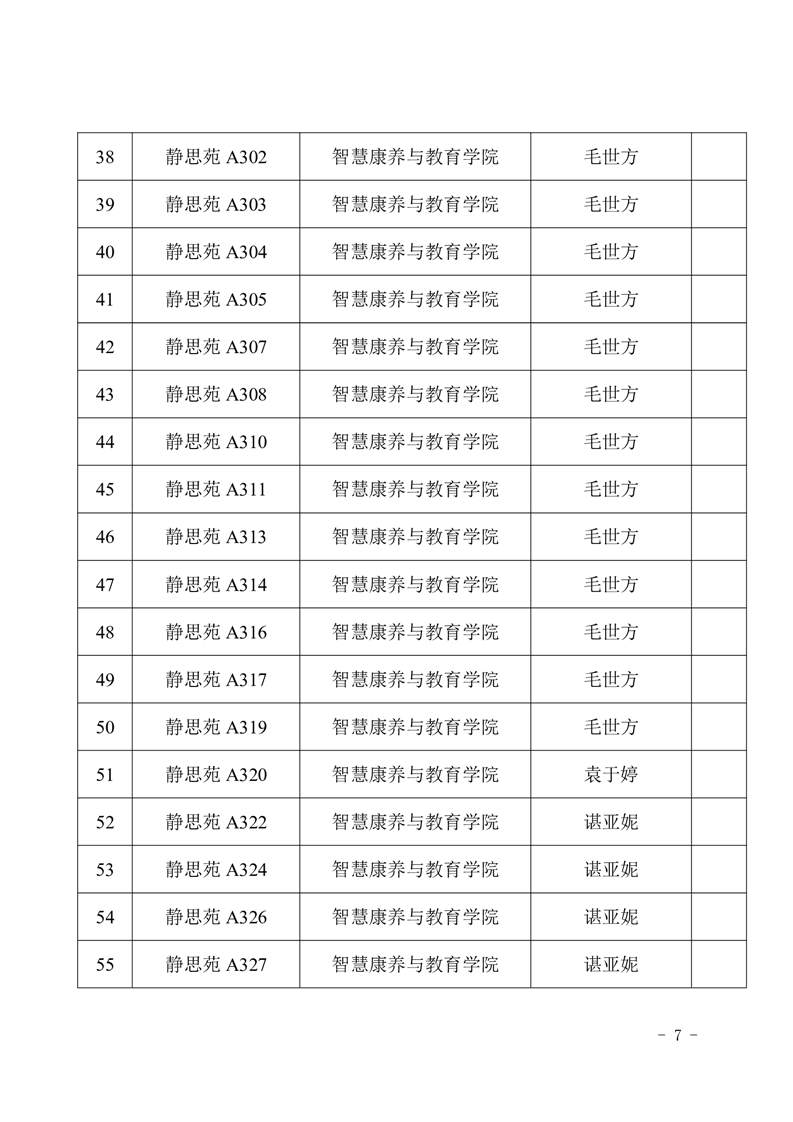 | | | | | |
|---|---|---|---|---|
| 38 | 静思苑 A302 | 智慧康养与教育学院 | 毛世方 | |
| 39 | 静思苑 A303 | 智慧康养与教育学院 | 毛世方 | |
| 40 | 静思苑 A304 | 智慧康养与教育学院 | 毛世方 | |
| 41 | 静思苑 A305 | 智慧康养与教育学院 | 毛世方 | |
| 42 | 静思苑 A307 | 智慧康养与教育学院 | 毛世方 | |
| 43 | 静思苑 A308 | 智慧康养与教育学院 | 毛世方 | |
| 44 | 静思苑 A310 | 智慧康养与教育学院 | 毛世方 | |
| 45 | 静思苑 A311 | 智慧康养与教育学院 | 毛世方 | |
| 46 | 静思苑 A313 | 智慧康养与教育学院 | 毛世方 | |
| 47 | 静思苑 A314 | 智慧康养与教育学院 | 毛世方 | |
| 48 | 静思苑 A316 | 智慧康养与教育学院 | 毛世方 | |
| 49 | 静思苑 A317 | 智慧康养与教育学院 | 毛世方 | |
| 50 | 静思苑 A319 | 智慧康养与教育学院 | 毛世方 | |
| 51 | 静思苑 A320 | 智慧康养与教育学院 | 袁于婷 | |
| 52 | 静思苑 A322 | 智慧康养与教育学院 | 谌亚妮 | |
| 53 | 静思苑 A324 | 智慧康养与教育学院 | 谌亚妮 | |
| 54 | 静思苑 A326 | 智慧康养与教育学院 | 谌亚妮 | |
| 55 | 静思苑 A327 | 智慧康养与教育学院 | 谌亚妮 | |

- 7 -